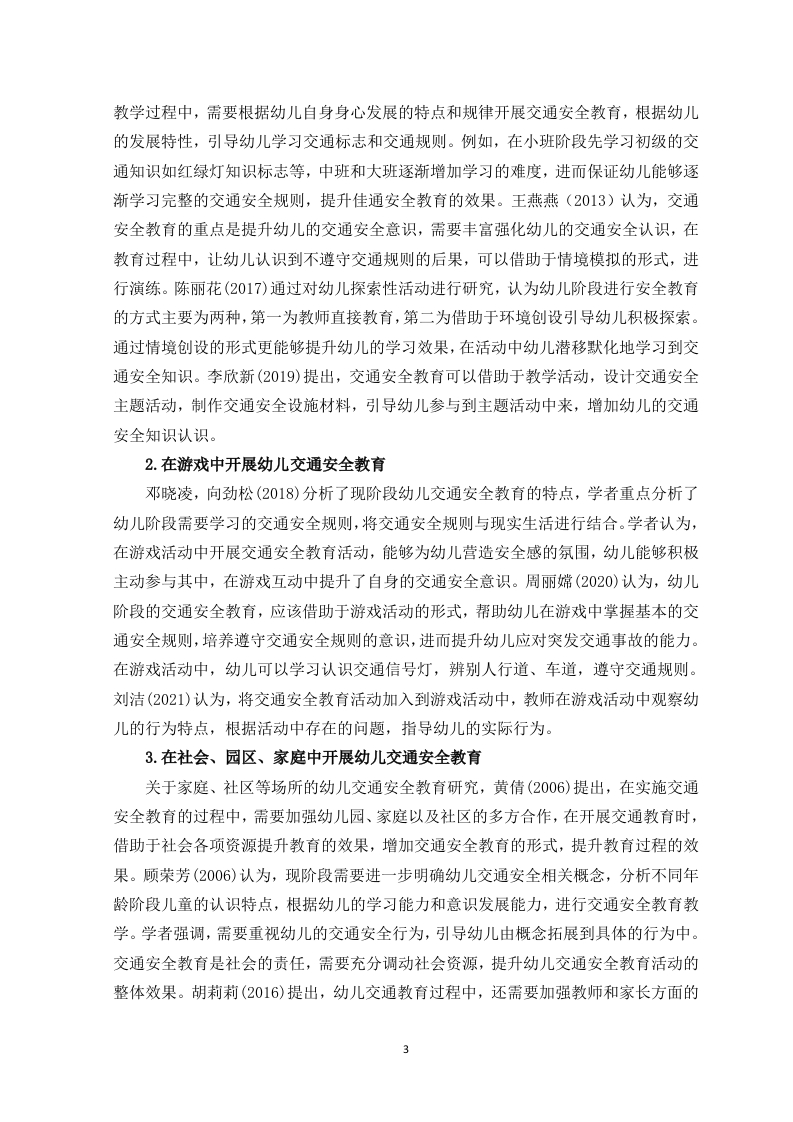 教学过程中，需要根据幼儿自身身心发展的特点和规律开展交通安全教育，根据幼儿的发展特性，引导幼儿学习交通标志和交通规则。例如，在小班阶段先学习初级的交通知识如红绿灯知识标志等，中班和大班逐渐增加学习的难度，进而保证幼儿能够逐渐学习完整的交通安全规则，提升佳通安全教育的效果。王燕燕（2013）认为，交通安全教育的重点是提升幼儿的交通安全意识，需要丰富强化幼儿的交通安全认识，在教育过程中，让幼儿认识到不遵守交通规则的后果，可以借助于情境模拟的形式，进行演练。陈丽花(2017)通过对幼儿探索性活动进行研究，认为幼儿阶段进行安全教育的方式主要为两种，第一为教师直接教育，第二为借助于环境创设引导幼儿积极探索。通过情境创设的形式更能够提升幼儿的学习效果，在活动中幼儿潜移默化地学习到交通安全知识。李欣新(2019)提出，交通安全教育可以借助于教学活动，设计交通安全主题活动，制作交通安全设施材料，引导幼儿参与到主题活动中来，增加幼儿的交通安全知识认识。

2.在游戏中开展幼儿交通安全教育

邓晓凌，向劲松(2018)分析了现阶段幼儿交通安全教育的特点，学者重点分析了幼儿阶段需要学习的交通安全规则，将交通安全规则与现实生活进行结合。学者认为，在游戏活动中开展交通安全教育活动，能够为幼儿营造安全感的氛围，幼儿能够积极主动参与其中，在游戏互动中提升了自身的交通安全意识。周丽嫦(2020)认为，幼儿阶段的交通安全教育，应该借助于游戏活动的形式，帮助幼儿在游戏中掌握基本的交通安全规则，培养遵守交通安全规则的意识，进而提升幼儿应对突发交通事故的能力。在游戏活动中，幼儿可以学习认识交通信号灯，辨别人行道、车道，遵守交通规则。刘洁(2021)认为，将交通安全教育活动加入到游戏活动中，教师在游戏活动中观察幼儿的行为特点，根据活动中存在的问题，指导幼儿的实际行为。

3.在社会、园区、家庭中开展幼儿交通安全教育

关于家庭、社区等场所的幼儿交通安全教育研究，黄倩(2006)提出，在实施交通安全教育的过程中，需要加强幼儿园、家庭以及社区的多方合作，在开展交通教育时，借助于社会各项资源提升教育的效果，增加交通安全教育的形式，提升教育过程的效果。顾荣芳(2006)认为，现阶段需要进一步明确幼儿交通安全相关概念，分析不同年龄阶段儿童的认识特点，根据幼儿的学习能力和意识发展能力，进行交通安全教育教学。学者强调，需要重视幼儿的交通安全行为，引导幼儿由概念拓展到具体的行为中。交通安全教育是社会的责任，需要充分调动社会资源，提升幼儿交通安全教育活动的整体效果。胡莉莉(2016)提出，幼儿交通教育过程中，还需要加强教师和家长方面的

3